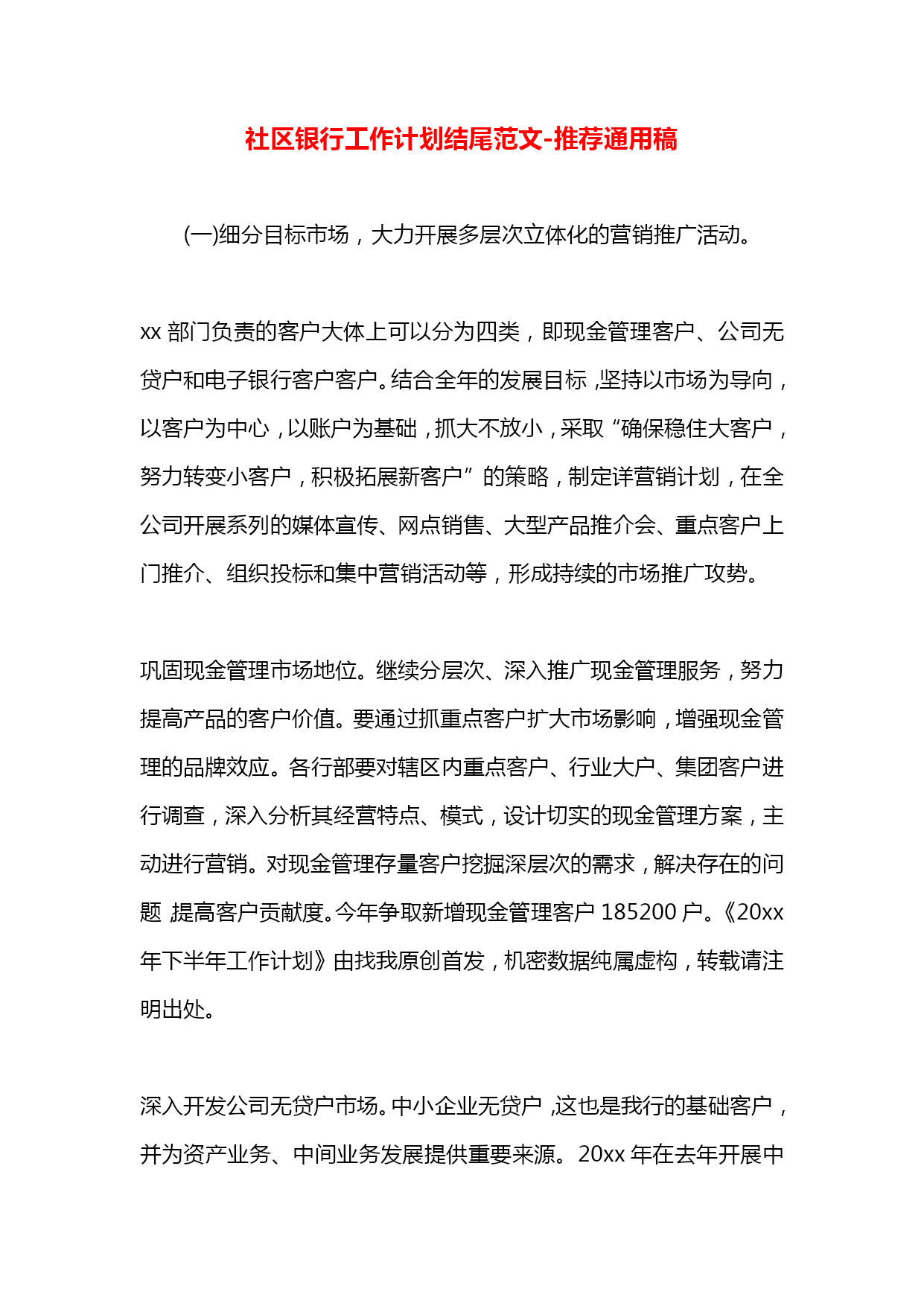 社区银行工作计划结尾范文-推荐通用稿

(一)细分目标市场，大力开展多层次立体化的营销推广活动。

xx 部门负责的客户大体上可以分为四类，即现金管理客户、公司无贷户和电子银行客户客户。结合全年的发展目标，坚持以市场为导向，以客户为中心，以账户为基础，抓大不放小，采取“确保稳住大客户，努力转变小客户，积极拓展新客户”的策略，制定详营销计划，在全公司开展系列的媒体宣传、网点销售、大型产品推介会、重点客户上门推介、组织投标和集中营销活动等，形成持续的市场推广攻势。

巩固现金管理市场地位。继续分层次、深入推广现金管理服务，努力提高产品的客户价值。要通过抓重点客户扩大市场影响，增强现金管理的品牌效应。各行部要对辖区内重点客户、行业大户、集团客户进行调查，深入分析其经营特点、模式，设计切实的现金管理方案，主动进行营销。对现金管理存量客户挖掘深层次的需求，解决存在的问题，提高客户贡献度。今年争取新增现金管理客户 185200 户。《20xx 年下半年工作计划》由找我原创首发，机密数据纯属虚构，转载请注明出处。

深入开发公司无贷户市场。中小企业无贷户，这也是我行的基础客户，并为资产业务、中间业务发展提供重要来源。20xx 年在去年开展中